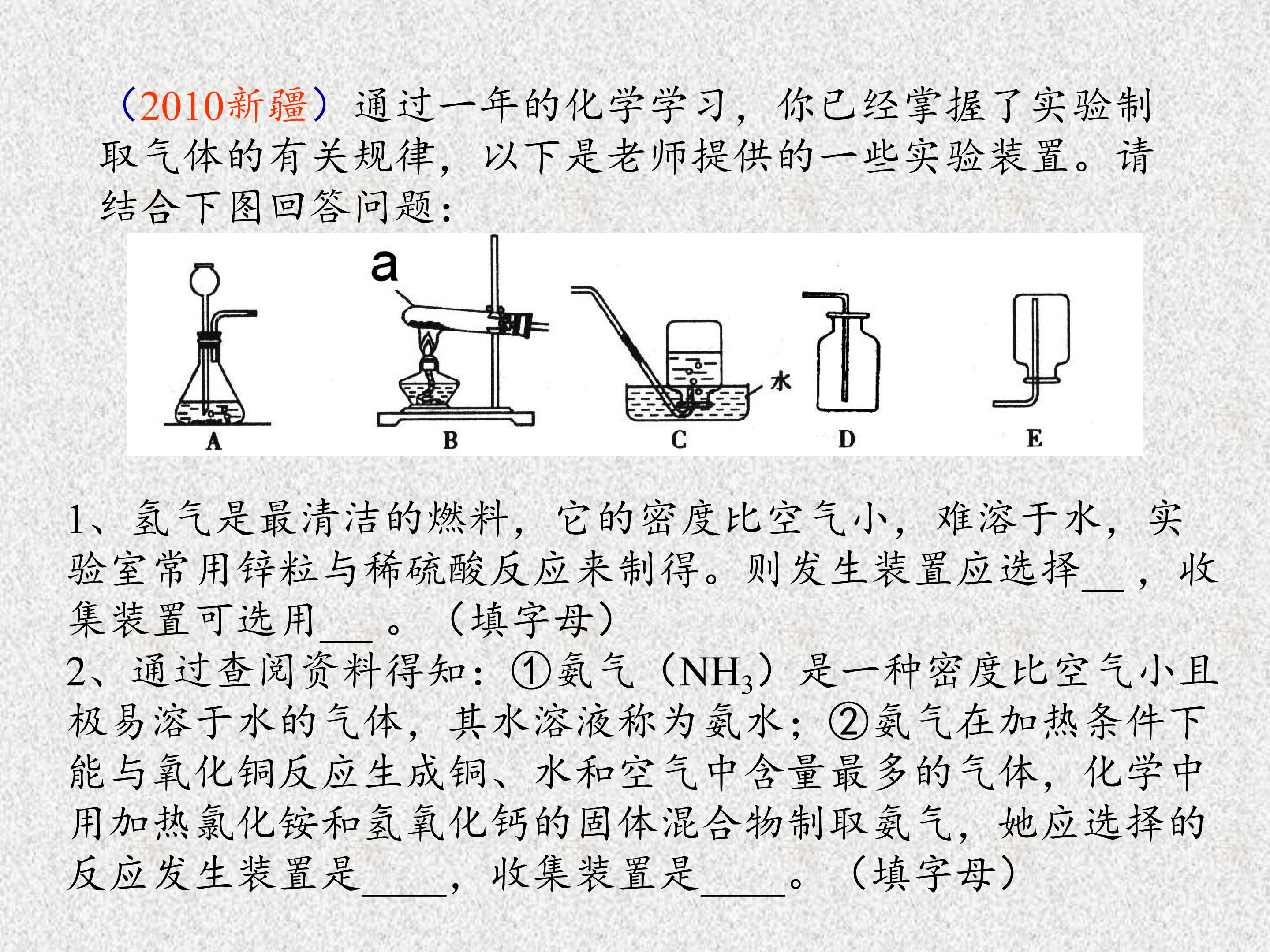 （2010新疆）通过一年的化学学习，你已经掌握了实验制取气体的有关规律，以下是老师提供的一些实验装置。请结合下图回答问题：

a

水

A B C D E

1、氢气是最清洁的燃料，它的密度比空气小，难溶于水，实验室常用锌粒与稀硫酸反应来制得。则发生装置应选择____，收集装置可选用____。（填字母）

2、通过查阅资料得知：①氨气（$NH_3$）是一种密度比空气小且极易溶于水的气体，其水溶液称为氨水；②氨气在加热条件下能与氧化铜反应生成铜、水和空气中含量最多的气体，化学中用加热氯化铵和氢氧化钙的固体混合物制取氨气，她应选择的反应发生装置是____，收集装置是____。（填字母）